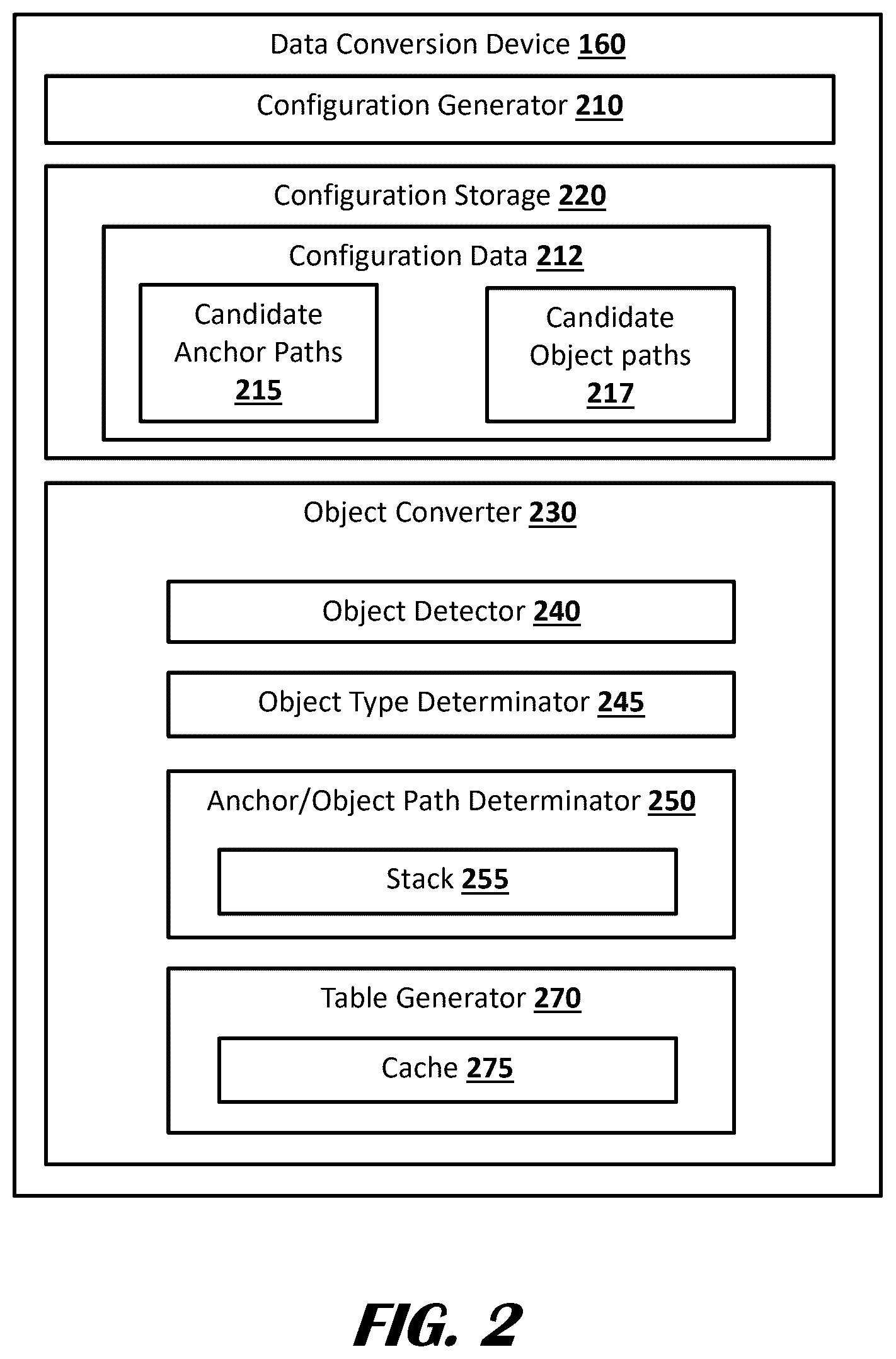 Data Conversion Device 160

Configuration Generator 210

Configuration Storage 220

Configuration Data 212

Candidate Anchor Paths 215

Candidate Object paths 217

Object Converter 230

Object Detector 240

Object Type Determinator 245

Anchor/Object Path Determinator 250

Stack 255

Table Generator 270

Cache 275

FIG. 2